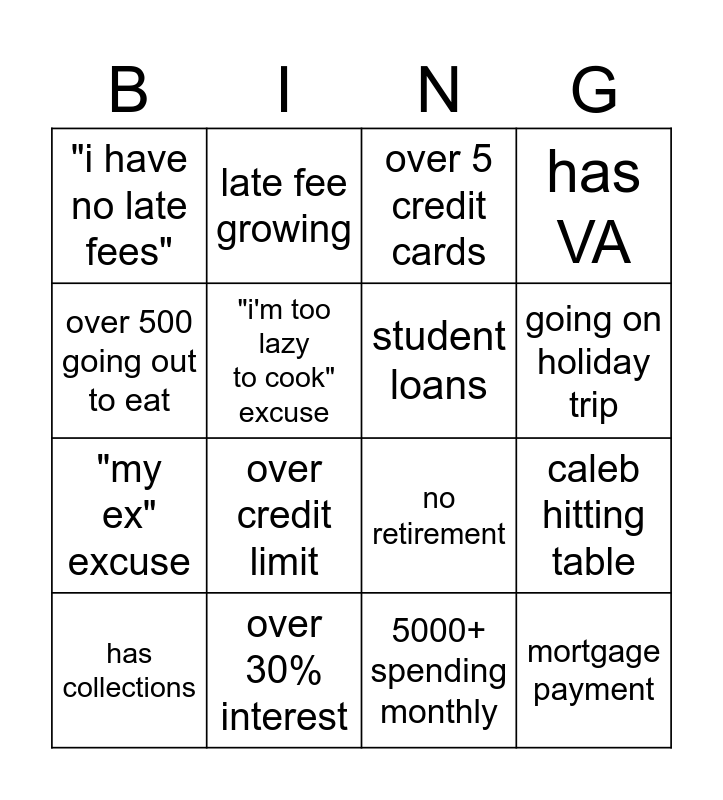 | B | I | N | G |
|---|---|---|---|
| "i have no late fees" | late fee growing | over 5 credit cards | has VA |
| over 500 going out to eat | "i'm too lazy to cook" excuse | student loans | going on holiday trip |
| "my ex" excuse | over credit limit | no retirement | caleb hitting table |
| has collections | over 30% interest | 5000+ spending monthly | mortgage payment |